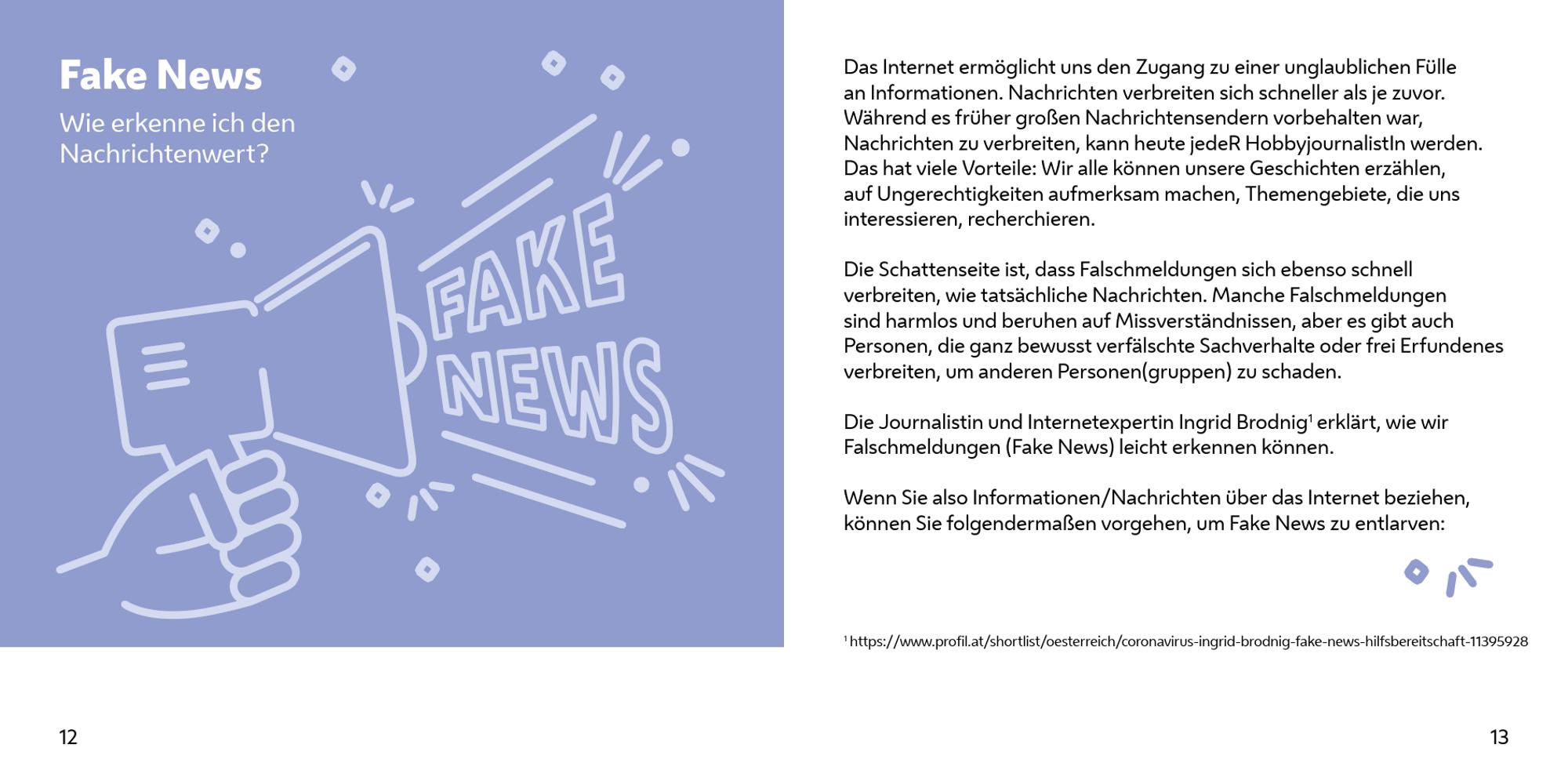 Fake News

Wie erkenne ich den Nachrichtenwert?

FAKE NEWS

12

Das Internet ermöglicht uns den Zugang zu einer unglaublichen Fülle an Informationen. Nachrichten verbreiten sich schneller als je zuvor. Während es früher großen Nachrichtensendern vorbehalten war, Nachrichten zu verbreiten, kann heute jedeR HobbyjournalistIn werden. Das hat viele Vorteile: Wir alle können unsere Geschichten erzählen, auf Ungerechtigkeiten aufmerksam machen, Themengebiete, die uns interessieren, recherchieren.

Die Schattenseite ist, dass Falschmeldungen sich ebenso schnell verbreiten, wie tatsächliche Nachrichten. Manche Falschmeldungen sind harmlos und beruhen auf Missverständnissen, aber es gibt auch Personen, die ganz bewusst verfälschte Sachverhalte oder frei Erfundenes verbreiten, um anderen Personen(gruppen) zu schaden.

Die Journalistin und Internetexpertin Ingrid Brodnig$^{1}$ erklärt, wie wir Falschmeldungen (Fake News) leicht erkennen können.

Wenn Sie also Informationen/Nachrichten über das Internet beziehen, können Sie folgendermaßen vorgehen, um Fake News zu entlarven:

$^{1}$ https://www.profil.at/shortlist/oesterreich/coronavirus-ingrid-brodnig-fake-news-hilfsbereitschaft-11395928

13